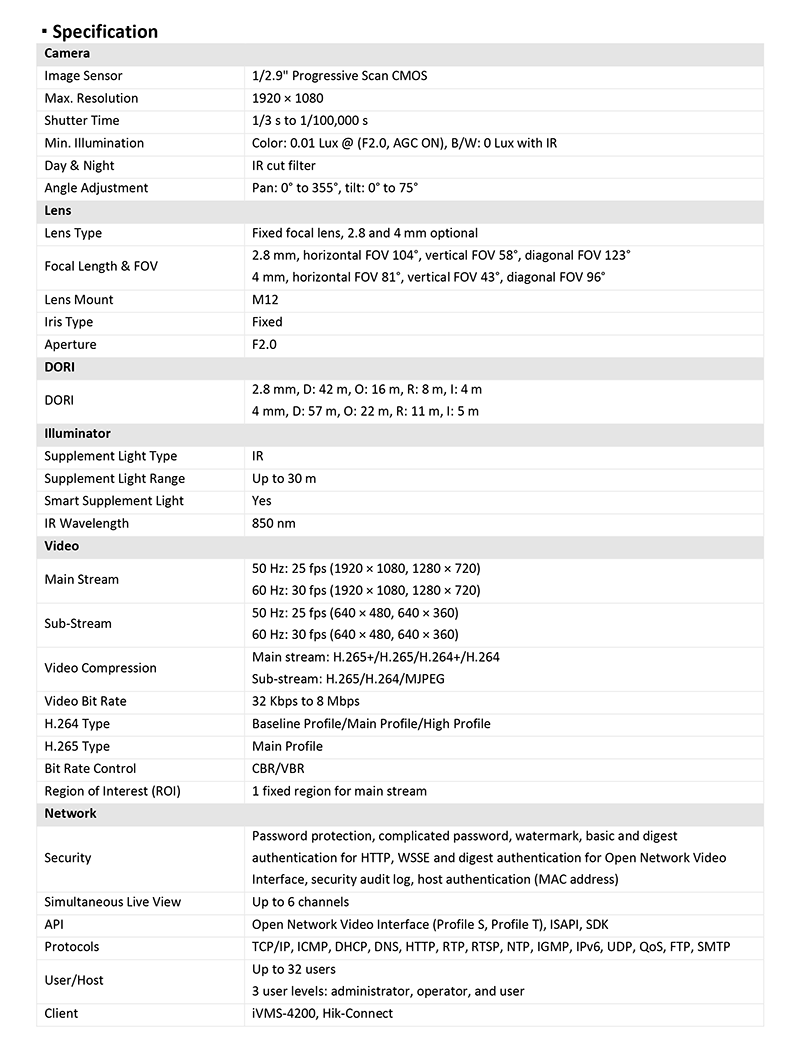 ▪ Specification

| Camera | |
|---|---|
| Image Sensor | 1/2.9" Progressive Scan CMOS |
| Max. Resolution | 1920 × 1080 |
| Shutter Time | 1/3 s to 1/100,000 s |
| Min. Illumination | Color: 0.01 Lux @ (F2.0, AGC ON), B/W: 0 Lux with IR |
| Day & Night | IR cut filter |
| Angle Adjustment | Pan: 0° to 355°, tilt: 0° to 75° |
| **Lens** | |
| Lens Type | Fixed focal lens, 2.8 and 4 mm optional |
| Focal Length & FOV | 2.8 mm, horizontal FOV 104°, vertical FOV 58°, diagonal FOV 123° 4 mm, horizontal FOV 81°, vertical FOV 43°, diagonal FOV 96° |
| Lens Mount | M12 |
| Iris Type | Fixed |
| Aperture | F2.0 |
| **DORI** | |
| DORI | 2.8 mm, D: 42 m, O: 16 m, R: 8 m, I: 4 m 4 mm, D: 57 m, O: 22 m, R: 11 m, I: 5 m |
| **Illuminator** | |
| Supplement Light Type | IR |
| Supplement Light Range | Up to 30 m |
| Smart Supplement Light | Yes |
| IR Wavelength | 850 nm |
| **Video** | |
| Main Stream | 50 Hz: 25 fps (1920 × 1080, 1280 × 720) 60 Hz: 30 fps (1920 × 1080, 1280 × 720) |
| Sub-Stream | 50 Hz: 25 fps (640 × 480, 640 × 360) 60 Hz: 30 fps (640 × 480, 640 × 360) |
| Video Compression | Main stream: H.265+/H.265/H.264+/H.264 Sub-stream: H.265/H.264/MJPEG |
| Video Bit Rate | 32 Kbps to 8 Mbps |
| H.264 Type | Baseline Profile/Main Profile/High Profile |
| H.265 Type | Main Profile |
| Bit Rate Control | CBR/VBR |
| Region of Interest (ROI) | 1 fixed region for main stream |
| **Network** | |
| Security | Password protection, complicated password, watermark, basic and digest authentication for HTTP, WSSE and digest authentication for Open Network Video Interface, security audit log, host authentication (MAC address) |
| Simultaneous Live View | Up to 6 channels |
| API | Open Network Video Interface (Profile S, Profile T), ISAPI, SDK |
| Protocols | TCP/IP, ICMP, DHCP, DNS, HTTP, RTP, RTSP, NTP, IGMP, IPv6, UDP, QoS, FTP, SMTP |
| User/Host | Up to 32 users 3 user levels: administrator, operator, and user |
| Client | iVMS-4200, Hik-Connect |